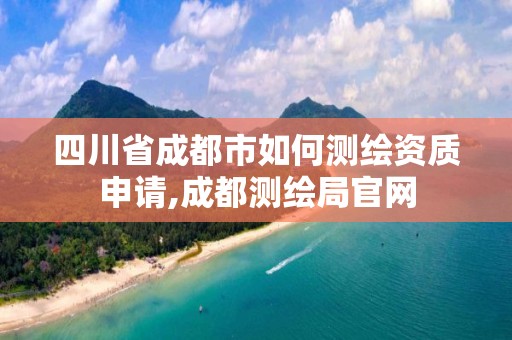 四川省成都市如何测绘资质申请,成都测绘局官网